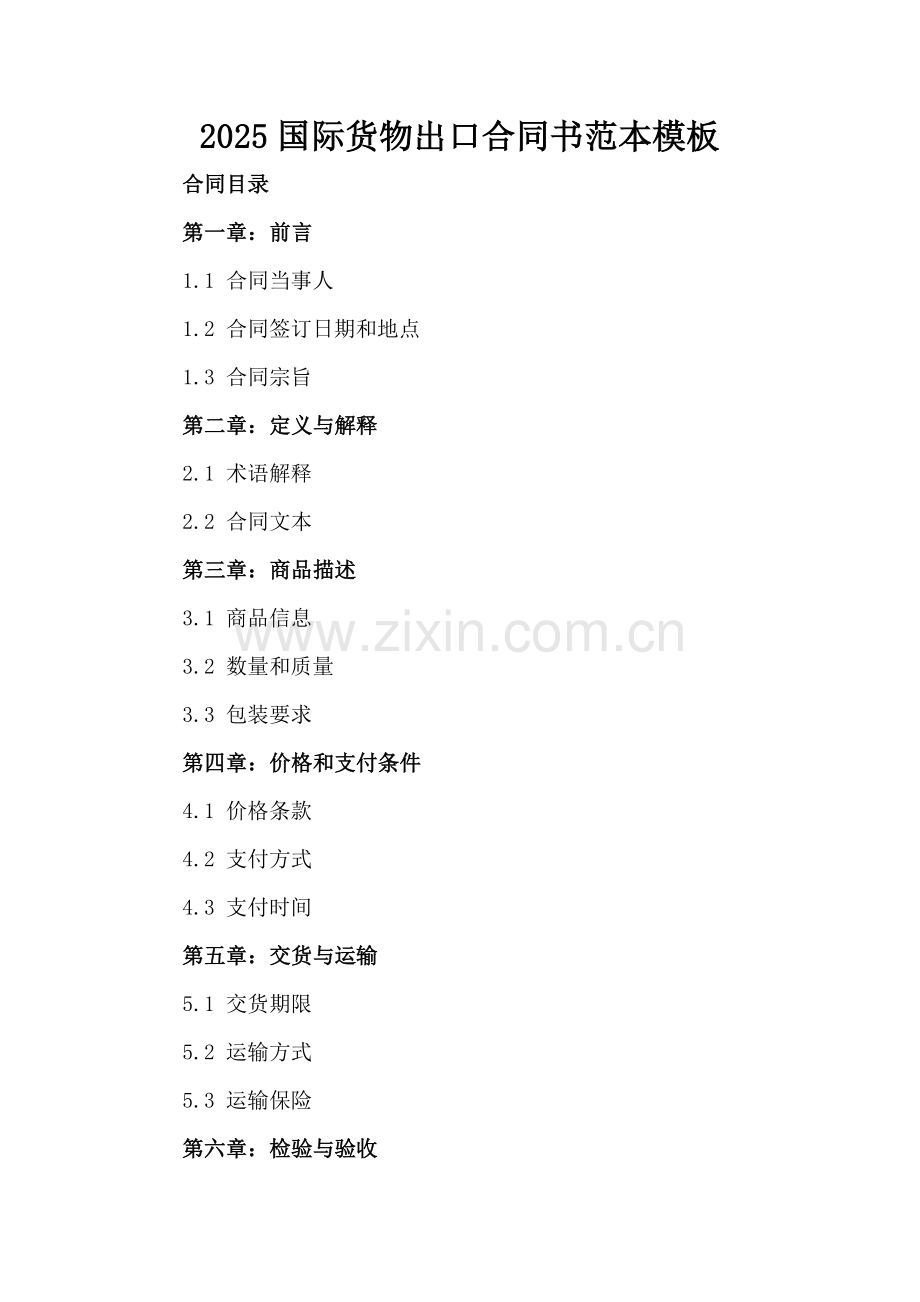 2025国际货物出口合同书范本模板

合同目录

第一章：前言

1.1 合同当事人

1.2 合同签订日期和地点

1.3 合同宗旨

第二章：定义与解释

2.1 术语解释

2.2 合同文本

第三章：商品描述

3.1 商品信息

3.2 数量和质量

3.3 包装要求

第四章：价格和支付条件

4.1 价格条款

4.2 支付方式

4.3 支付时间

第五章：交货与运输

5.1 交货期限

5.2 运输方式

5.3 运输保险

第六章：检验与验收

www.zixin.com.cn